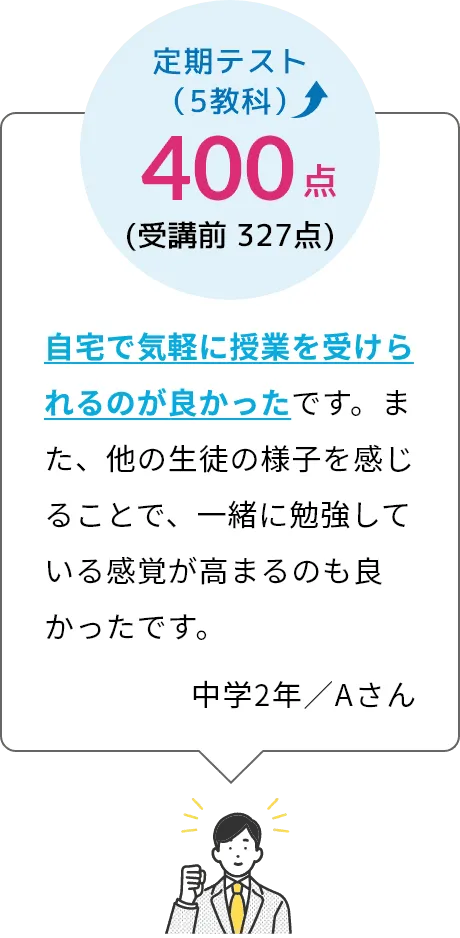 定期テスト
（5教科）

400点
(受講前 327点)

自宅で気軽に授業を受けられるのが良かったです。また、他の生徒の様子を感じることで、一緒に勉強している感覚が高まるのも良かったです。

中学2年／Aさん